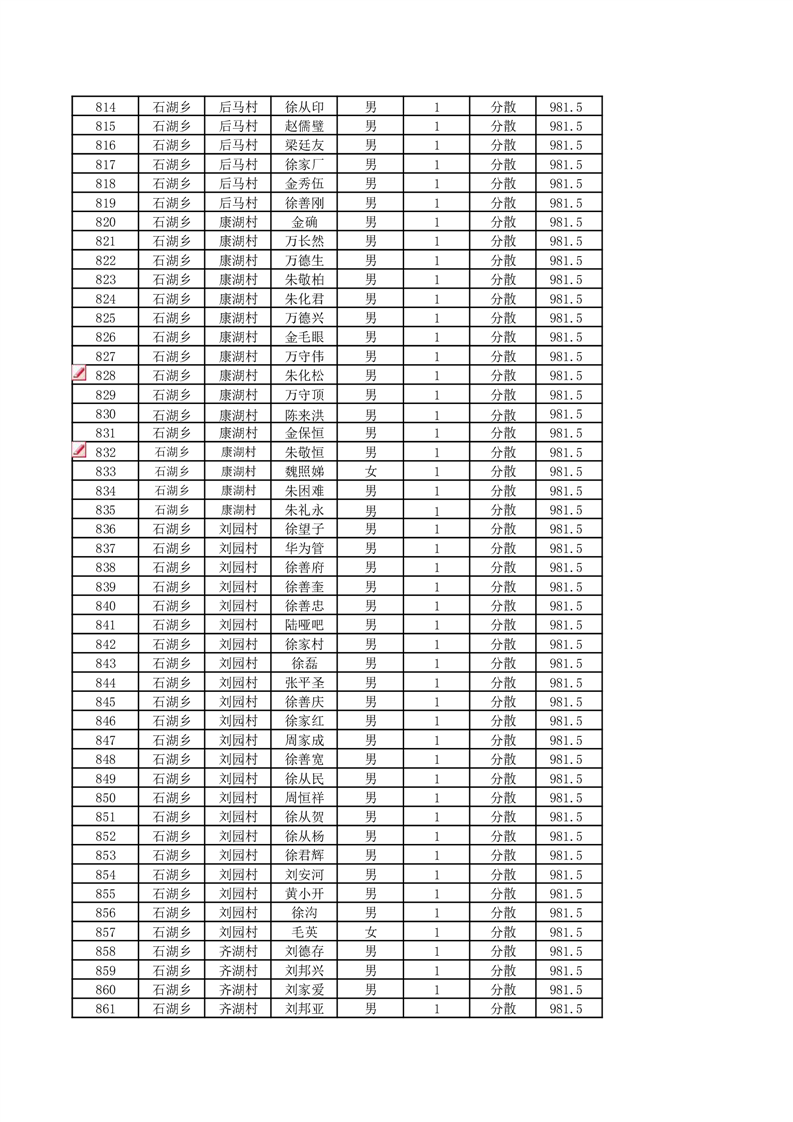 | 814 | 石湖乡 | 后马村 | 徐从印 | 男 | 1 | 分散 | 981.5 |
|---|---|---|---|---|---|---|---|
| 815 | 石湖乡 | 后马村 | 赵儒璧 | 男 | 1 | 分散 | 981.5 |
| 816 | 石湖乡 | 后马村 | 梁廷友 | 男 | 1 | 分散 | 981.5 |
| 817 | 石湖乡 | 后马村 | 徐家厂 | 男 | 1 | 分散 | 981.5 |
| 818 | 石湖乡 | 后马村 | 金秀伍 | 男 | 1 | 分散 | 981.5 |
| 819 | 石湖乡 | 后马村 | 徐善刚 | 男 | 1 | 分散 | 981.5 |
| 820 | 石湖乡 | 康湖村 | 金确 | 男 | 1 | 分散 | 981.5 |
| 821 | 石湖乡 | 康湖村 | 万长然 | 男 | 1 | 分散 | 981.5 |
| 822 | 石湖乡 | 康湖村 | 万德生 | 男 | 1 | 分散 | 981.5 |
| 823 | 石湖乡 | 康湖村 | 朱敬柏 | 男 | 1 | 分散 | 981.5 |
| 824 | 石湖乡 | 康湖村 | 朱化君 | 男 | 1 | 分散 | 981.5 |
| 825 | 石湖乡 | 康湖村 | 万德兴 | 男 | 1 | 分散 | 981.5 |
| 826 | 石湖乡 | 康湖村 | 金毛眼 | 男 | 1 | 分散 | 981.5 |
| 827 | 石湖乡 | 康湖村 | 万守伟 | 男 | 1 | 分散 | 981.5 |
| 828 | 石湖乡 | 康湖村 | 朱化松 | 男 | 1 | 分散 | 981.5 |
| 829 | 石湖乡 | 康湖村 | 万守顶 | 男 | 1 | 分散 | 981.5 |
| 830 | 石湖乡 | 康湖村 | 陈来洪 | 男 | 1 | 分散 | 981.5 |
| 831 | 石湖乡 | 康湖村 | 金保恒 | 男 | 1 | 分散 | 981.5 |
| 832 | 石湖乡 | 康湖村 | 朱敬恒 | 男 | 1 | 分散 | 981.5 |
| 833 | 石湖乡 | 康湖村 | 魏照娣 | 女 | 1 | 分散 | 981.5 |
| 834 | 石湖乡 | 康湖村 | 朱困难 | 男 | 1 | 分散 | 981.5 |
| 835 | 石湖乡 | 康湖村 | 朱礼永 | 男 | 1 | 分散 | 981.5 |
| 836 | 石湖乡 | 刘园村 | 徐望子 | 男 | 1 | 分散 | 981.5 |
| 837 | 石湖乡 | 刘园村 | 华为管 | 男 | 1 | 分散 | 981.5 |
| 838 | 石湖乡 | 刘园村 | 徐善府 | 男 | 1 | 分散 | 981.5 |
| 839 | 石湖乡 | 刘园村 | 徐善奎 | 男 | 1 | 分散 | 981.5 |
| 840 | 石湖乡 | 刘园村 | 徐善忠 | 男 | 1 | 分散 | 981.5 |
| 841 | 石湖乡 | 刘园村 | 陆哑吧 | 男 | 1 | 分散 | 981.5 |
| 842 | 石湖乡 | 刘园村 | 徐家村 | 男 | 1 | 分散 | 981.5 |
| 843 | 石湖乡 | 刘园村 | 徐磊 | 男 | 1 | 分散 | 981.5 |
| 844 | 石湖乡 | 刘园村 | 张平圣 | 男 | 1 | 分散 | 981.5 |
| 845 | 石湖乡 | 刘园村 | 徐善庆 | 男 | 1 | 分散 | 981.5 |
| 846 | 石湖乡 | 刘园村 | 徐家红 | 男 | 1 | 分散 | 981.5 |
| 847 | 石湖乡 | 刘园村 | 周家成 | 男 | 1 | 分散 | 981.5 |
| 848 | 石湖乡 | 刘园村 | 徐善宽 | 男 | 1 | 分散 | 981.5 |
| 849 | 石湖乡 | 刘园村 | 徐从民 | 男 | 1 | 分散 | 981.5 |
| 850 | 石湖乡 | 刘园村 | 周恒祥 | 男 | 1 | 分散 | 981.5 |
| 851 | 石湖乡 | 刘园村 | 徐从贺 | 男 | 1 | 分散 | 981.5 |
| 852 | 石湖乡 | 刘园村 | 徐从杨 | 男 | 1 | 分散 | 981.5 |
| 853 | 石湖乡 | 刘园村 | 徐君辉 | 男 | 1 | 分散 | 981.5 |
| 854 | 石湖乡 | 刘园村 | 刘安河 | 男 | 1 | 分散 | 981.5 |
| 855 | 石湖乡 | 刘园村 | 黄小开 | 男 | 1 | 分散 | 981.5 |
| 856 | 石湖乡 | 刘园村 | 徐沟 | 男 | 1 | 分散 | 981.5 |
| 857 | 石湖乡 | 刘园村 | 毛英 | 女 | 1 | 分散 | 981.5 |
| 858 | 石湖乡 | 齐湖村 | 刘德存 | 男 | 1 | 分散 | 981.5 |
| 859 | 石湖乡 | 齐湖村 | 刘邦兴 | 男 | 1 | 分散 | 981.5 |
| 860 | 石湖乡 | 齐湖村 | 刘家爱 | 男 | 1 | 分散 | 981.5 |
| 861 | 石湖乡 | 齐湖村 | 刘邦亚 | 男 | 1 | 分散 | 981.5 |